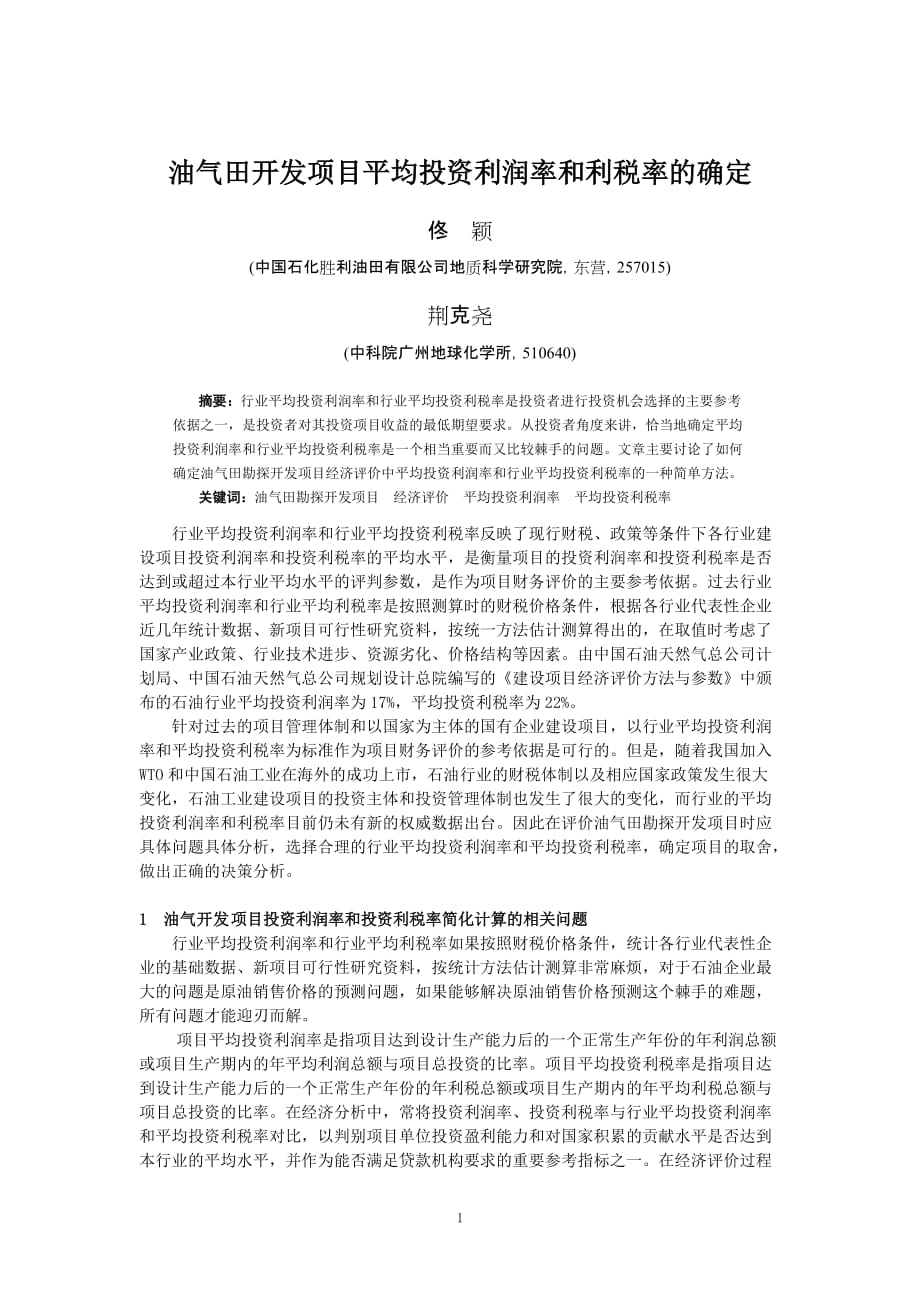 油气田开发项目平均投资利润率和利税率的确定

佟　颖

(中国石化胜利油田有限公司地质科学研究院, 东营, 257015)

荆克尧

(中科院广州地球化学所, 510640)

摘要：行业平均投资利润率和行业平均投资利税率是投资者进行投资机会选择的主要参考依据之一，是投资者对其投资项目收益的最低期望要求。从投资者角度来讲，恰当地确定平均投资利润率和行业平均投资利税率是一个相当重要而又比较棘手的问题。文章主要讨论了如何确定油气田勘探开发项目经济评价中平均投资利润率和行业平均投资利税率的一种简单方法。

关键词：油气田勘探开发项目　经济评价　平均投资利润率　平均投资利税率

行业平均投资利润率和行业平均投资利税率反映了现行财税、政策等条件下各行业建设项目投资利润率和投资利税率的平均水平，是衡量项目的投资利润率和投资利税率是否达到或超过本行业平均水平的评判参数，是作为项目财务评价的主要参考依据。过去行业平均投资利润率和行业平均利税率是按照测算时的财税价格条件，根据各行业代表性企业近几年统计数据、新项目可行性研究资料，按统一方法估计测算得出的，在取值时考虑了国家产业政策、行业技术进步、资源劣化、价格结构等因素。由中国石油天然气总公司计划局、中国石油天然气总公司规划设计总院编写的《建设项目经济评价方法与参数》中颁布的石油行业平均投资利润率为 17%，平均投资利税率为 22%。

针对过去的项目管理体制和以国家为主体的国有企业建设项目，以行业平均投资利润率和平均投资利税率为标准作为项目财务评价的参考依据是可行的。但是，随着我国加入 WTO 和中国石油工业在海外的成功上市，石油行业的财税体制以及相应国家政策发生很大变化，石油工业建设项目的投资主体和投资管理体制也发生了很大的变化，而行业的平均投资利润率和利税率目前仍未有新的权威数据出台。因此在评价油气田勘探开发项目时应具体问题具体分析，选择合理的行业平均投资利润率和平均投资利税率，确定项目的取舍，做出正确的决策分析。

1　油气开发项目投资利润率和投资利税率简化计算的相关问题

行业平均投资利润率和行业平均利税率如果按照财税价格条件，统计各行业代表性企业的基础数据、新项目可行性研究资料，按统计方法估计测算非常麻烦，对于石油企业最大的问题是原油销售价格的预测问题，如果能够解决原油销售价格预测这个棘手的难题，所有问题才能迎刃而解。

项目平均投资利润率是指项目达到设计生产能力后的一个正常生产年份的年利润总额或项目生产期内的年平均利润总额与项目总投资的比率。项目平均投资利税率是指项目达到设计生产能力后的一个正常生产年份的年利税总额或项目生产期内的年平均利税总额与项目总投资的比率。在经济分析中，常将投资利润率、投资利税率与行业平均投资利润率和平均投资利税率对比，以判别项目单位投资盈利能力和对国家积累的贡献水平是否达到本行业的平均水平，并作为能否满足贷款机构要求的重要参考指标之一。在经济评价过程

1